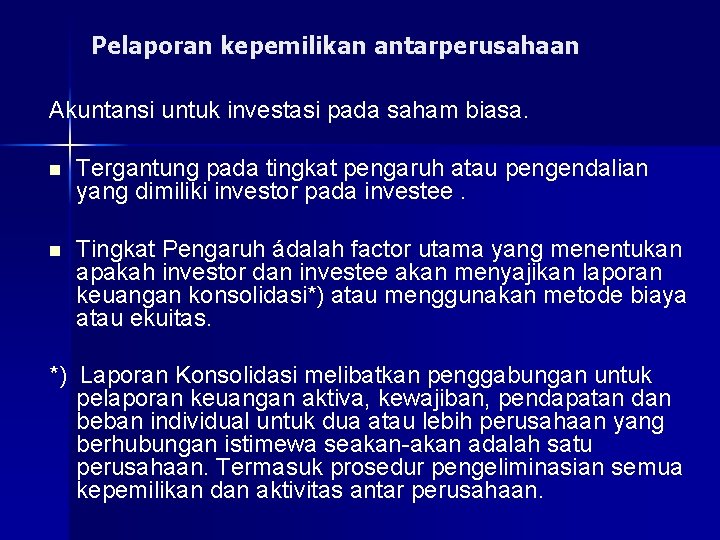 Pelaporan kepemilikan antarperusahaan

Akuntansi untuk investasi pada saham biasa.

■ Tergantung pada tingkat pengaruh atau pengendalian yang dimiliki investor pada investee .

■ Tingkat Pengaruh ádalah factor utama yang menentukan apakah investor dan investee akan menyajikan laporan keuangan konsolidasi*) atau menggunakan metode biaya atau ekuitas.

*) Laporan Konsolidasi melibatkan penggabungan untuk pelaporan keuangan aktiva, kewajiban, pendapatan dan beban individual untuk dua atau lebih perusahaan yang berhubungan istimewa seakan-akan adalah satu perusahaan. Termasuk prosedur pengeliminasian semua kepemilikan dan aktivitas antar perusahaan.